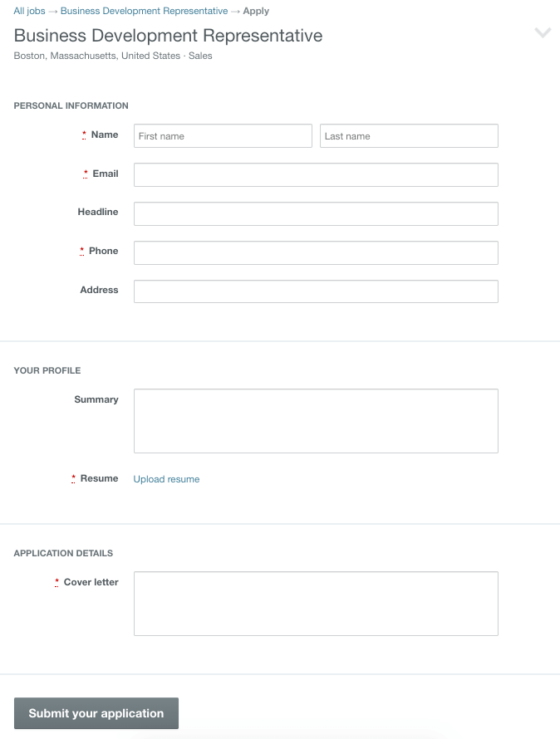 All jobs → Business Development Representative → Apply

Business Development Representative

Boston, Massachusetts, United States · Sales

PERSONAL INFORMATION

* Name First name Last name

* Email

Headline

* Phone

Address

YOUR PROFILE

Summary

* Resume Upload resume

APPLICATION DETAILS

* Cover letter

Submit your application